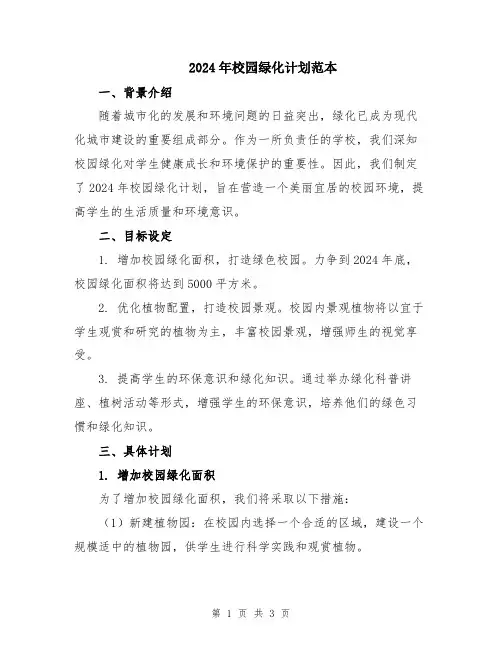 2024年校园绿化计划范本

一、背景介绍

随着城市化的发展和环境问题的日益突出，绿化已成为现代化城市建设的重要组成部分。作为一所负责任的学校，我们深知校园绿化对学生健康成长和环境保护的重要性。因此，我们制定了2024年校园绿化计划，旨在营造一个美丽宜居的校园环境，提高学生的生活质量和环境意识。

二、目标设定

1. 增加校园绿化面积，打造绿色校园。力争到2024年底，校园绿化面积将达到5000平方米。

2. 优化植物配置，打造校园景观。校园内景观植物将以宜于学生观赏和研究的植物为主，丰富校园景观，增强师生的视觉享受。

3. 提高学生的环保意识和绿化知识。通过举办绿化科普讲座、植树活动等形式，增强学生的环保意识，培养他们的绿色习惯和绿化知识。

三、具体计划

1. 增加校园绿化面积

为了增加校园绿化面积，我们将采取以下措施：

（1）新建植物园：在校园内选择一个合适的区域，建设一个规模适中的植物园，供学生进行科学实践和观赏植物。

第 1 页 共 3 页